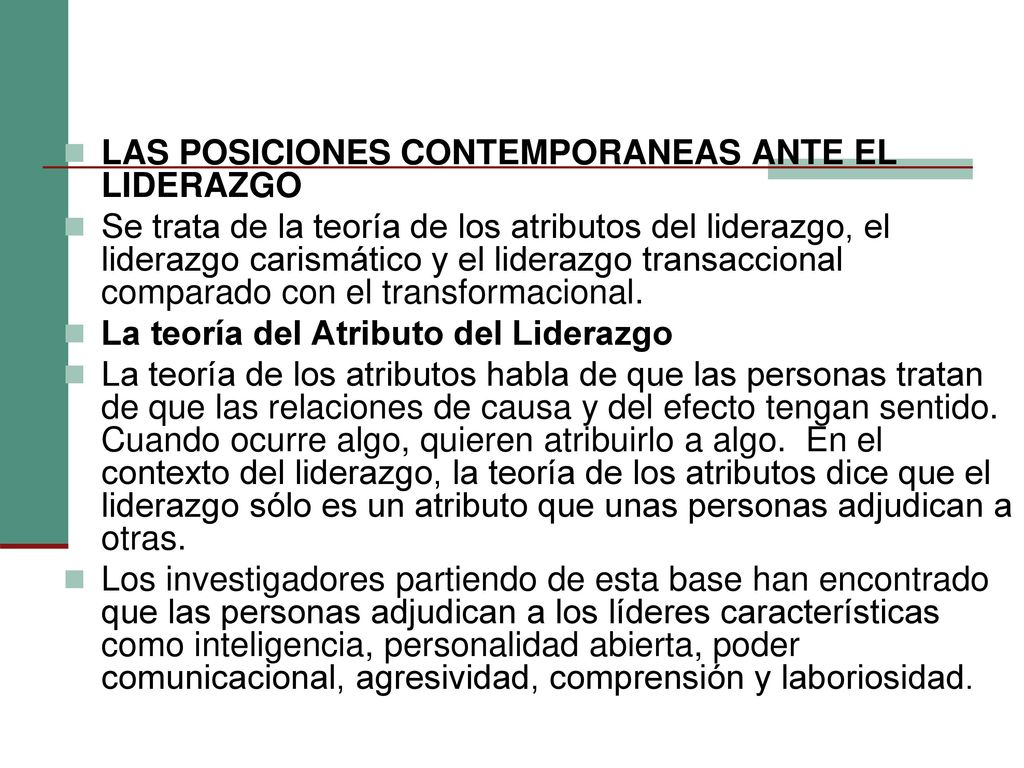 LAS POSICIONES CONTEMPORANEAS ANTE EL LIDERAZGO

Se trata de la teoría de los atributos del liderazgo, el liderazgo carismático y el liderazgo transaccional comparado con el transformacional.

La teoría del Atributo del Liderazgo

La teoría de los atributos habla de que las personas tratan de que las relaciones de causa y del efecto tengan sentido. Cuando ocurre algo, quieren atribuirlo a algo. En el contexto del liderazgo, la teoría de los atributos dice que el liderazgo sólo es un atributo que unas personas adjudican a otras.

Los investigadores partiendo de esta base han encontrado que las personas adjudican a los líderes características como inteligencia, personalidad abierta, poder comunicacional, agresividad, comprensión y laboriosidad.